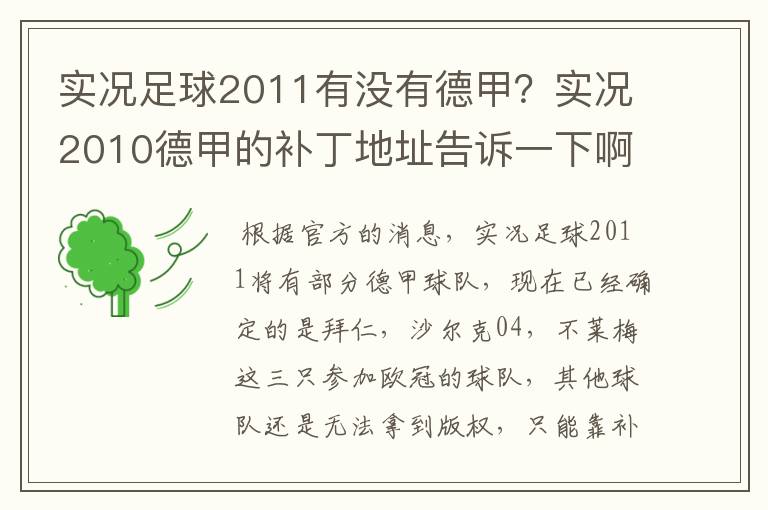 实况足球2011有没有德甲？实况2010德甲的补丁地址告诉一下啊

根据官方的消息，实况足球2011将有部分德甲球队，现在已经确定的是拜仁，沙尔克04，不莱梅这三只参加欧冠的球队，其他球队还是无法拿到版权，只能靠补